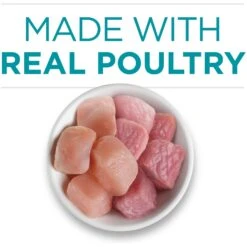 MADE WITH
REAL POULTRY